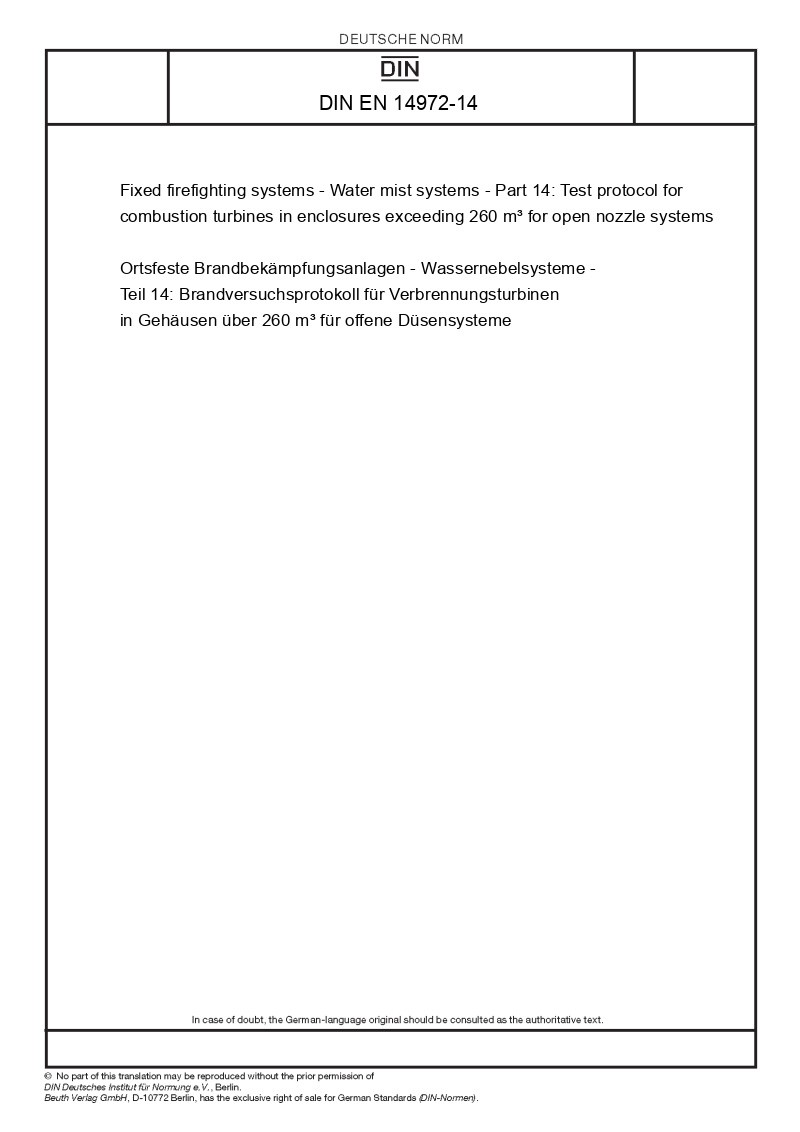 DEUTSCHE NORM

DIN

DIN EN 14972-14

Fixed firefighting systems - Water mist systems - Part 14: Test protocol for combustion turbines in enclosures exceeding 260 m³ for open nozzle systems

Ortsfeste Brandbekämpfungsanlagen - Wassernebelsysteme - Teil 14: Brandversuchsprotokoll für Verbrennungsturbinen in Gehäusen über 260 m³ für offene Düsensysteme

In case of doubt, the German-language original should be consulted as the authoritative text.

© No part of this translation may be reproduced without the prior permission of DIN Deutsches Institut für Normung e.V., Berlin.
Beuth Verlag GmbH, D-10772 Berlin, has the exclusive right of sale for German Standards (DIN-Normen).